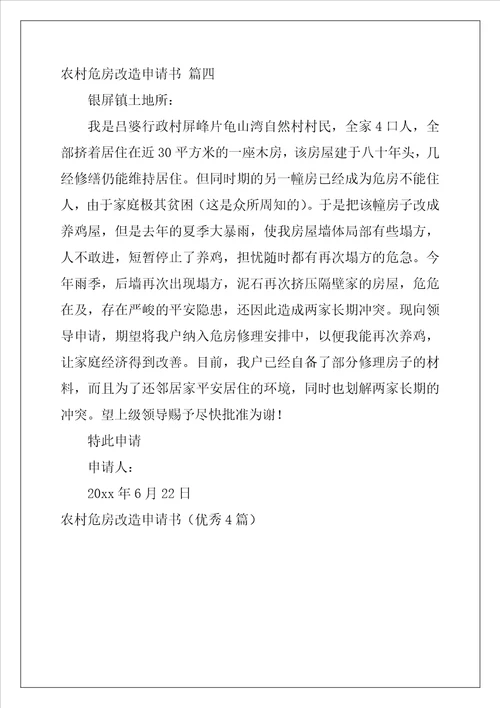 农村危房改造申请书 篇四

银屏镇土地所：

我是吕婆行政村屏峰片龟山湾自然村村民，全家 4 口人，全部挤着居住在近 30 平方米的一座木房，该房屋建于八十年头，几经修缮仍能维持居住。但同时期的另一幢房已经成为危房不能住人，由于家庭极其贫困（这是众所周知的）。于是把该幢房子改成养鸡屋，但是去年的夏季大暴雨，使我房屋墙体局部有些塌方，人不敢进，短暂停止了养鸡，担忧随时都有再次塌方的危急。今年雨季，后墙再次出现塌方，泥石再次挤压隔壁家的房屋，危危在及，存在严峻的平安隐患，还因此造成两家长期冲突。现向领导申请，期望将我户纳入危房修理安排中，以便我能再次养鸡，让家庭经济得到改善。目前，我户已经自备了部分修理房子的材料，而且为了还邻居家平安居住的环境，同时也划解两家长期的冲突。望上级领导赐予尽快批准为谢！

特此申请

申请人：

20xx 年 6 月 22 日

农村危房改造申请书（优秀 4 篇）